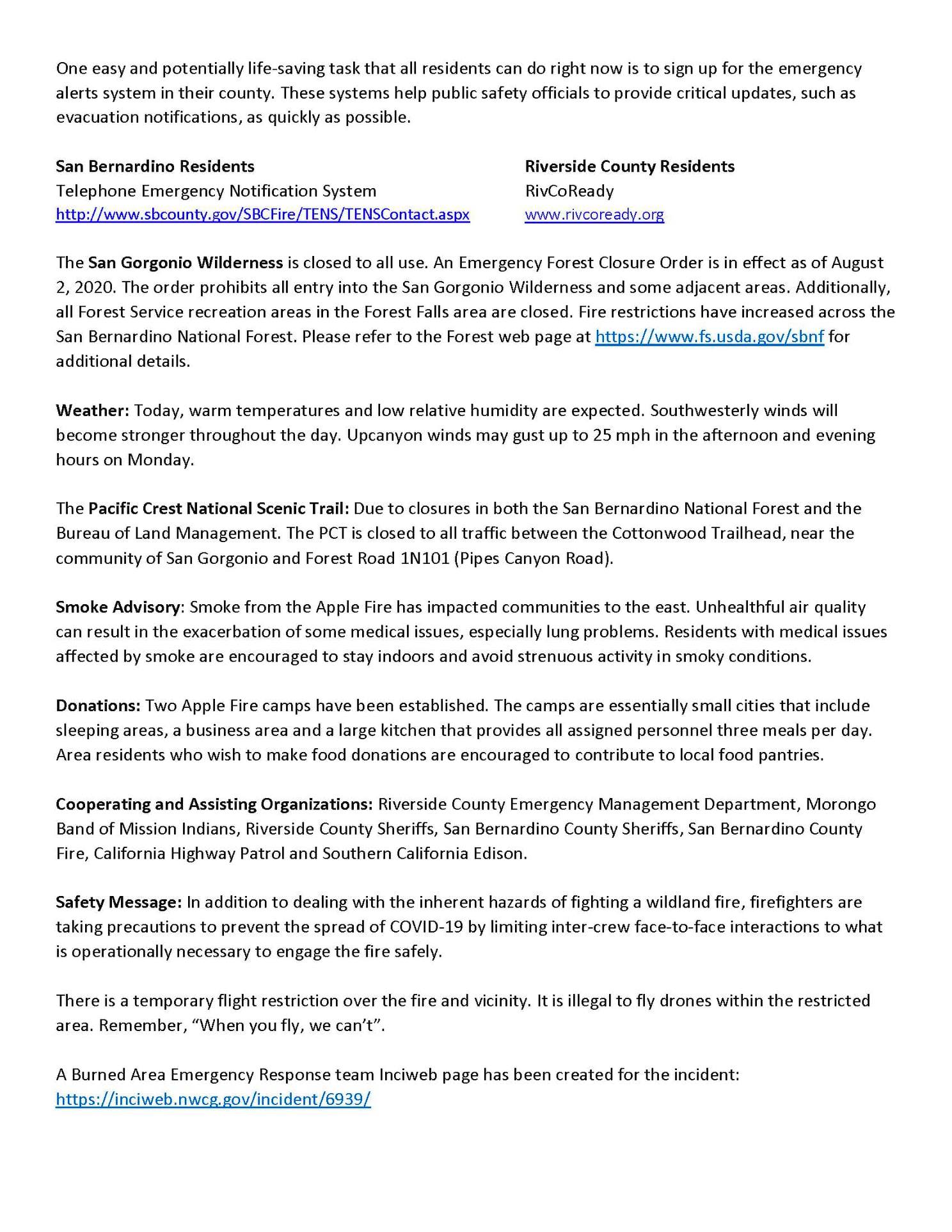 One easy and potentially life-saving task that all residents can do right now is to sign up for the emergency alerts system in their county. These systems help public safety officials to provide critical updates, such as evacuation notifications, as quickly as possible.

San Bernardino Residents
Telephone Emergency Notification System
http://www.sbcounty.gov/SBCFire/TENS/TENSContact.aspx

Riverside County Residents
RivCoReady
www.rivcoready.org

The San Gorgonio Wilderness is closed to all use. An Emergency Forest Closure Order is in effect as of August 2, 2020. The order prohibits all entry into the San Gorgonio Wilderness and some adjacent areas. Additionally, all Forest Service recreation areas in the Forest Falls area are closed. Fire restrictions have increased across the San Bernardino National Forest. Please refer to the Forest web page at https://www.fs.usda.gov/sbnf for additional details.

Weather: Today, warm temperatures and low relative humidity are expected. Southwesterly winds will become stronger throughout the day. Upcanyon winds may gust up to 25 mph in the afternoon and evening hours on Monday.

The Pacific Crest National Scenic Trail: Due to closures in both the San Bernardino National Forest and the Bureau of Land Management. The PCT is closed to all traffic between the Cottonwood Trailhead, near the community of San Gorgonio and Forest Road 1N101 (Pipes Canyon Road).

Smoke Advisory: Smoke from the Apple Fire has impacted communities to the east. Unhealthful air quality can result in the exacerbation of some medical issues, especially lung problems. Residents with medical issues affected by smoke are encouraged to stay indoors and avoid strenuous activity in smoky conditions.

Donations: Two Apple Fire camps have been established. The camps are essentially small cities that include sleeping areas, a business area and a large kitchen that provides all assigned personnel three meals per day. Area residents who wish to make food donations are encouraged to contribute to local food pantries.

Cooperating and Assisting Organizations: Riverside County Emergency Management Department, Morongo Band of Mission Indians, Riverside County Sheriffs, San Bernardino County Sheriffs, San Bernardino County Fire, California Highway Patrol and Southern California Edison.

Safety Message: In addition to dealing with the inherent hazards of fighting a wildland fire, firefighters are taking precautions to prevent the spread of COVID-19 by limiting inter-crew face-to-face interactions to what is operationally necessary to engage the fire safely.

There is a temporary flight restriction over the fire and vicinity. It is illegal to fly drones within the restricted area. Remember, "When you fly, we can't".

A Burned Area Emergency Response team Inciweb page has been created for the incident:
https://inciweb.nwcg.gov/incident/6939/